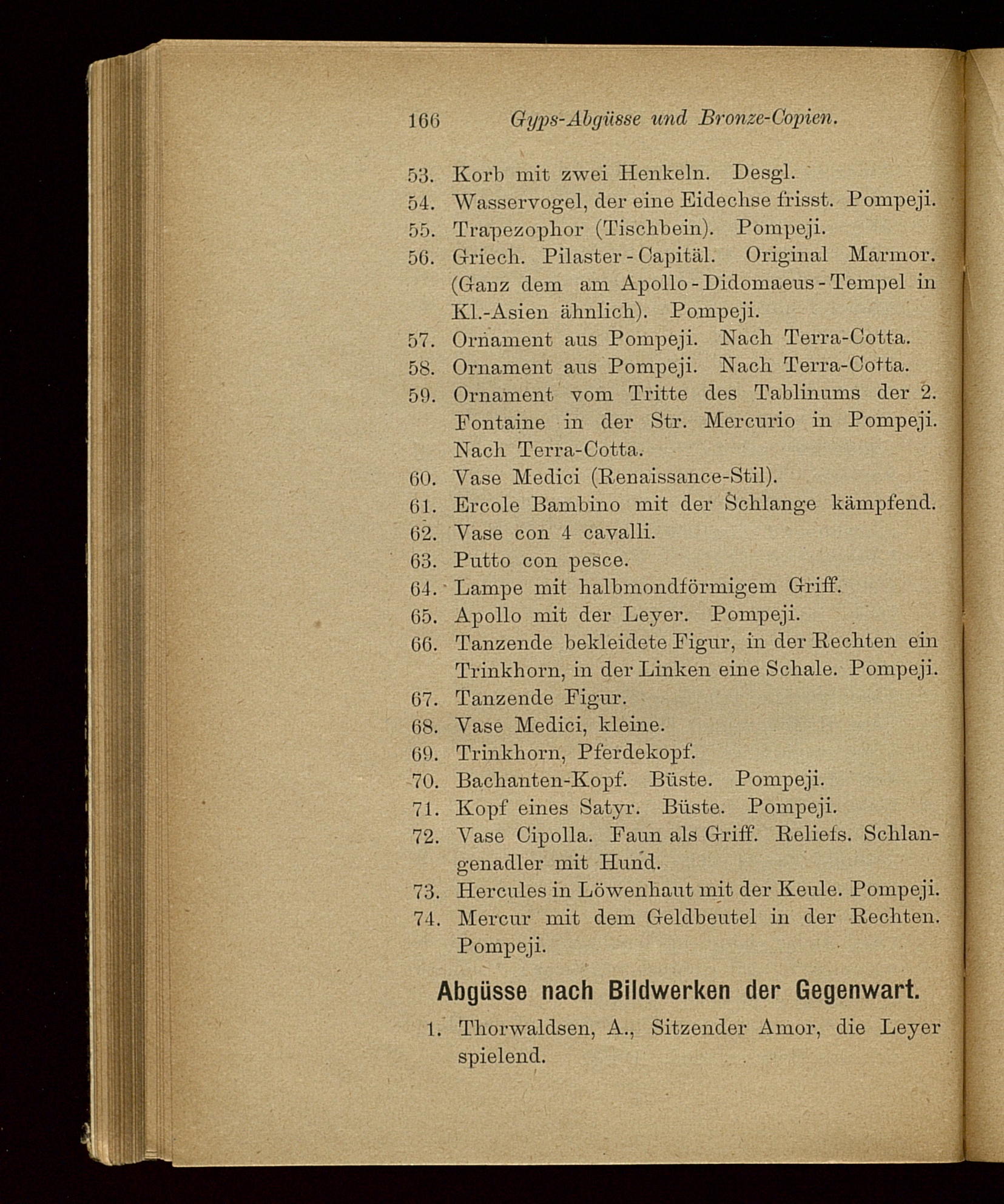 166 Gyps-Abgüsse und Bronze-Copien.

53. Korb mit zwei Henkeln. Desgl.
54. Wasservogel, der eine Eidechse frisst. Pompeji.
55. Trapezophor (Tischbein). Pompeji.
56. Griech. Pilaster-Capitäl. Original Marmor. (Ganz dem am Apollo-Didomaeus-Tempel in Kl.-Asien ähnlich). Pompeji.
57. Ornament aus Pompeji. Nach Terra-Cotta.
58. Ornament aus Pompeji. Nach Terra-Cotta.
59. Ornament vom Tritte des Tablinums der 2. Fontaine in der Str. Mercurio in Pompeji. Nach Terra-Cotta.
60. Vase Medici (Renaissance-Stil).
61. Ercole Bambino mit der Schlange kämpfend.
62. Vase con 4 cavalli.
63. Putto con pesce.
64. Lampe mit halbmondförmigem Griff.
65. Apollo mit der Leyer. Pompeji.
66. Tanzende bekleidete Figur, in der Rechten ein Trinkhorn, in der Linken eine Schale. Pompeji.
67. Tanzende Figur.
68. Vase Medici, kleine.
69. Trinkhorn, Pferdekopf.
70. Bachanten-Kopf. Büste. Pompeji.
71. Kopf eines Satyr. Büste. Pompeji.
72. Vase Cipolla. Faun als Griff. Reliefs. Schlangenadler mit Hund.
73. Hercules in Löwenhaut mit der Keule. Pompeji.
74. Mercur mit dem Geldbeutel in der Rechten. Pompeji.

Abgüsse nach Bildwerken der Gegenwart.

1. Thorwaldsen, A., Sitzender Amor, die Leyer spielend.